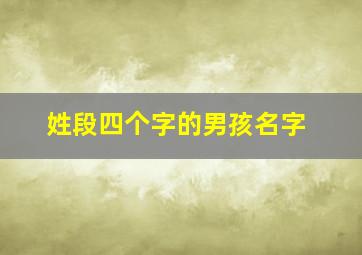 姓段四个字的男孩名字